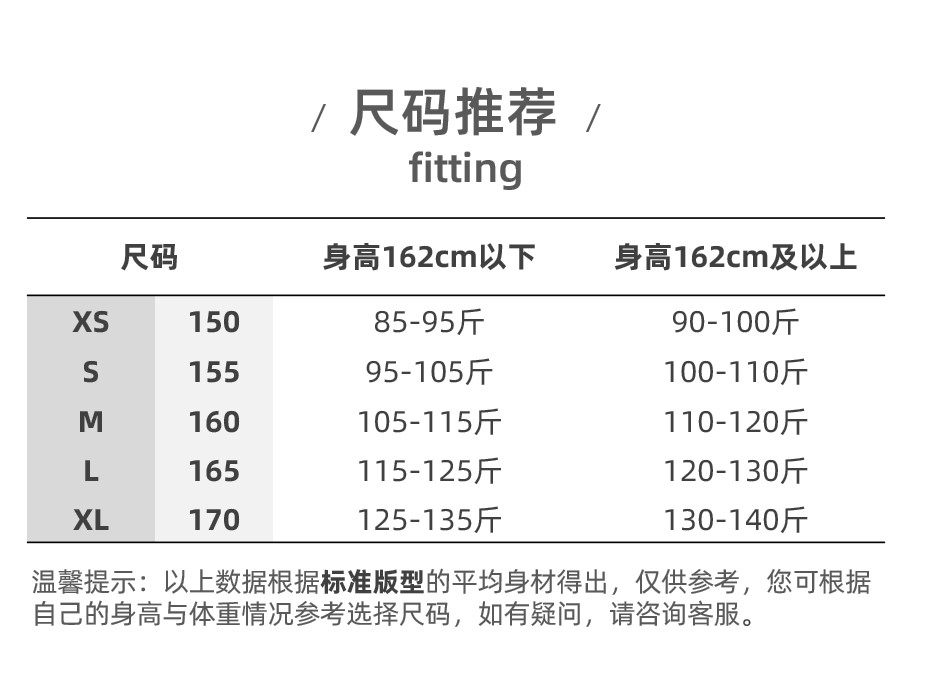 / 尺码推荐 /
fitting

| 尺码 | | 身高162cm以下 | 身高162cm及以上 |
|---|---|---|---|
| XS | 150 | 85-95斤 | 90-100斤 |
| S | 155 | 95-105斤 | 100-110斤 |
| M | 160 | 105-115斤 | 110-120斤 |
| L | 165 | 115-125斤 | 120-130斤 |
| XL | 170 | 125-135斤 | 130-140斤 |

温馨提示：以上数据根据标准版型的平均身材得出，仅供参考，您可根据自己的身高与体重情况参考选择尺码，如有疑问，请咨询客服。